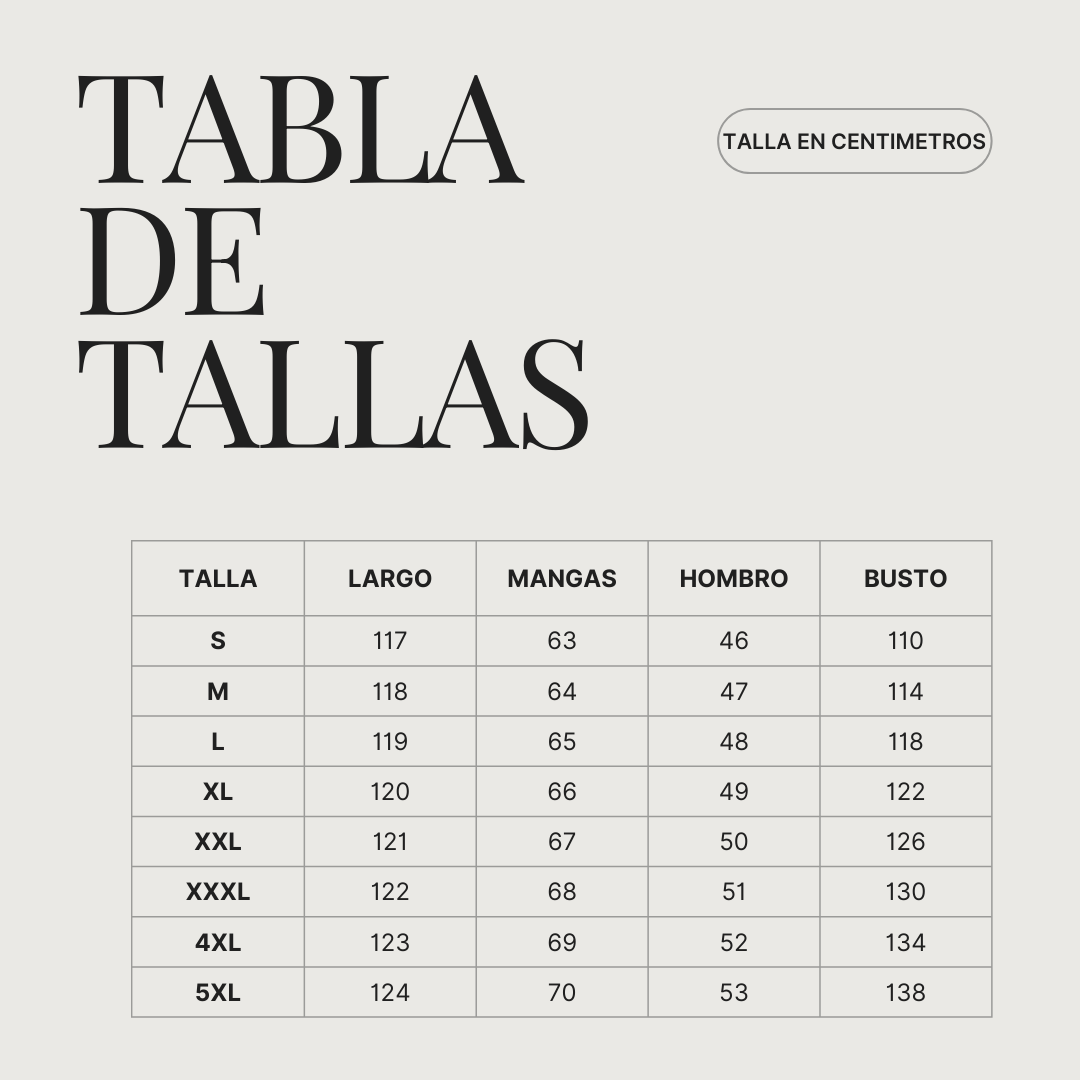 TABLA
DE
TALLAS

TALLA EN CENTIMETROS

| TALLA | LARGO | MANGAS | HOMBRO | BUSTO |
|---|---|---|---|---|
| S | 117 | 63 | 46 | 110 |
| M | 118 | 64 | 47 | 114 |
| L | 119 | 65 | 48 | 118 |
| XL | 120 | 66 | 49 | 122 |
| XXL | 121 | 67 | 50 | 126 |
| XXXL | 122 | 68 | 51 | 130 |
| 4XL | 123 | 69 | 52 | 134 |
| 5XL | 124 | 70 | 53 | 138 |